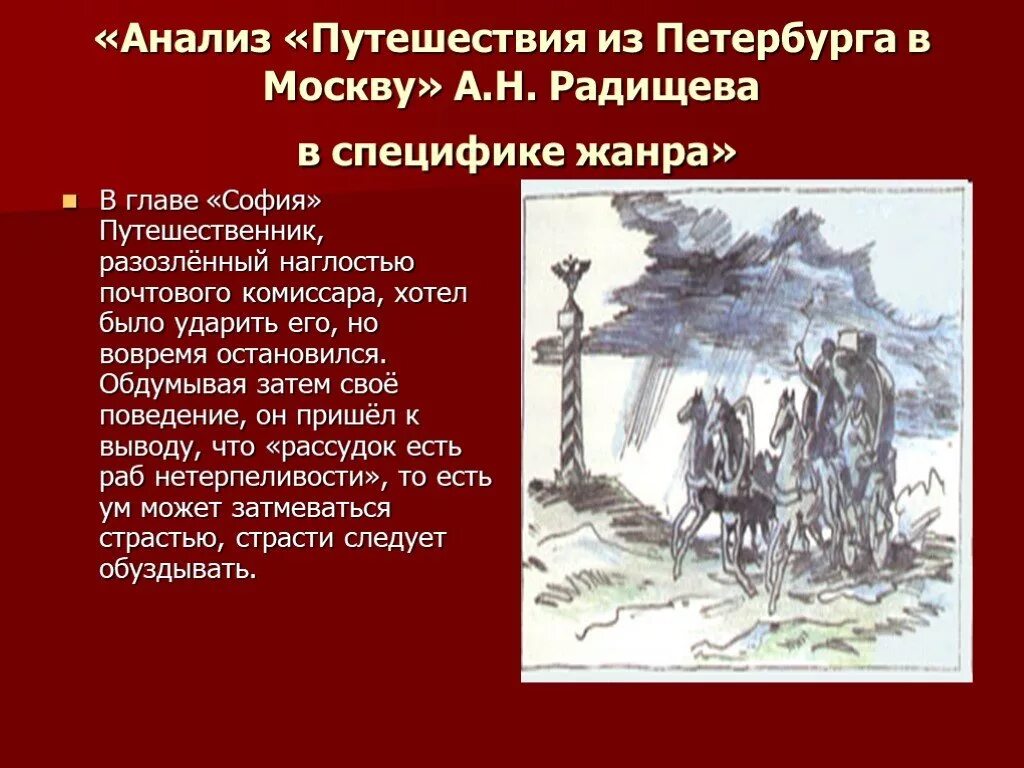 «Анализ «Путешествия из Петербурга в Москву» А.Н. Радищева

в специфике жанра»

В главе «София» Путешественник, разозлённый наглостью почтового комиссара, хотел было ударить его, но вовремя остановился. Обдумывая затем своё поведение, он пришёл к выводу, что «рассудок есть раб нетерпеливости», то есть ум может затмеваться страстью, страсти следует обуздывать.